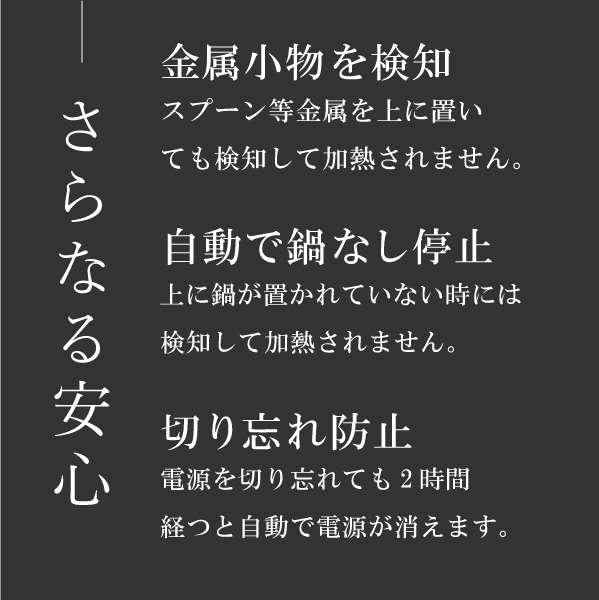 さらなる安心

金属小物を検知

スプーン等金属を上に置いても検知して加熱されません。

自動で鍋なし停止

上に鍋が置かれていない時には検知して加熱されません。

切り忘れ防止

電源を切り忘れても2時間経つと自動で電源が消えます。